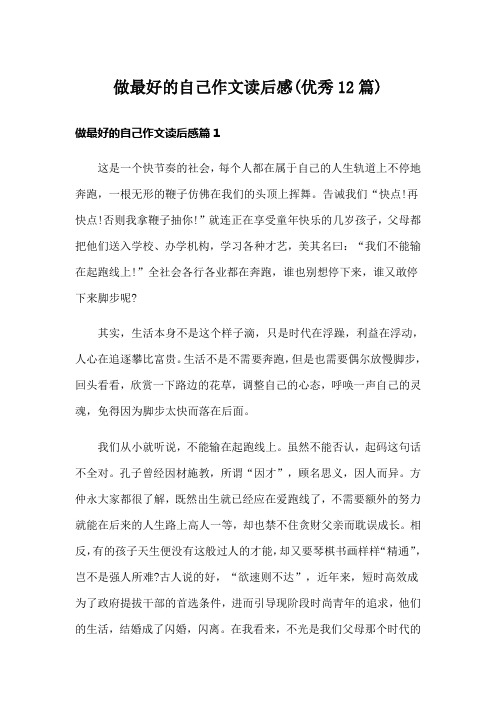 做最好的自己作文读后感(优秀12篇)

做最好的自己作文读后感篇1

这是一个快节奏的社会，每个人都在属于自己的人生轨道上不停地奔跑，一根无形的鞭子仿佛在我们的头顶上挥舞。告诫我们“快点!再快点!否则我拿鞭子抽你!”就连正在享受童年快乐的几岁孩子，父母都把他们送入学校、办学机构，学习各种才艺，美其名曰：“我们不能输在起跑线上!”全社会各行各业都在奔跑，谁也别想停下来，谁又敢停下来脚步呢?

其实，生活本身不是这个样子滴，只是时代在浮躁，利益在浮动，人心在追逐攀比富贵。生活不是不需要奔跑，但是也需要偶尔放慢脚步，回头看看，欣赏一下路边的花草，调整自己的心态，呼唤一声自己的灵魂，免得因为脚步太快而落在后面。

我们从小就听说，不能输在起跑线上。虽然不能否认，起码这句话不全对。孔子曾经因材施教，所谓“因才”，顾名思义，因人而异。方仲永大家都很了解，既然出生就已经应在爱跑线了，不需要额外的努力就能在后来的人生路上高人一等，却也禁不住贪财父亲而耽误成长。相反，有的孩子天生便没有这般过人的才能，却又要琴棋书画样样“精通”，岂不是强人所难?古人说的好，“欲速则不达”，近年来，短时高效成为了政府提拔干部的首选条件，进而引导现阶段时尚青年的追求，他们的生活，结婚成了闪婚，闪离。在我看来，不光是我们父母那个时代的